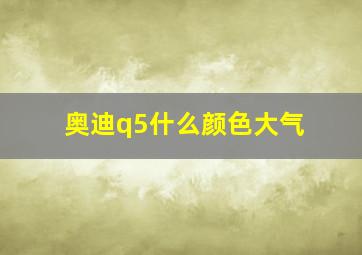 奥迪q5什么颜色大气